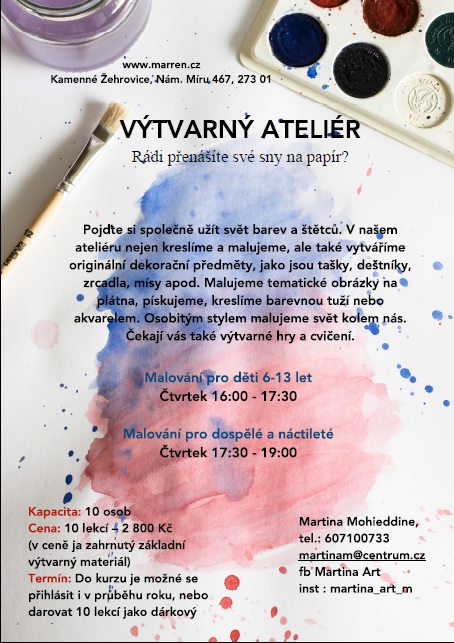 www.marren.cz
Kamenné Žehrovice, Nám. Míru 467, 273 01

VÝTVARNÝ ATELIÉR

Rádi přenášíte své sny na papír?

Pojďte si společně užít svět barev a štětců. V našem ateliéru nejen kreslíme a malujeme, ale také vytváříme originální dekorační předměty, jako jsou tašky, deštníky, zrcadla, mísy apod. Malujeme tematické obrázky na plátna, pískujeme, kreslíme barevnou tuží nebo akvarelem. Osobitým stylem malujeme svět kolem nás. Čekají vás také výtvarné hry a cvičení.

Malování pro děti 6-13 let
Čtvrtek 16:00 - 17:30

Malování pro dospělé a náctileté
Čtvrtek 17:30 - 19:00

Kapacita: 10 osob
Cena: 10 lekcí – 2 800 Kč
(v ceně ja zahrnutý základní výtvarný materiál)
Termín: Do kurzu je možné se přihlásit i v průběhu roku, nebo darovat 10 lekcí jako dárkový

Martina Mohieddine,
tel.: 607100733
martinam@centrum.cz
fb Martina Art
inst : martina_art_m